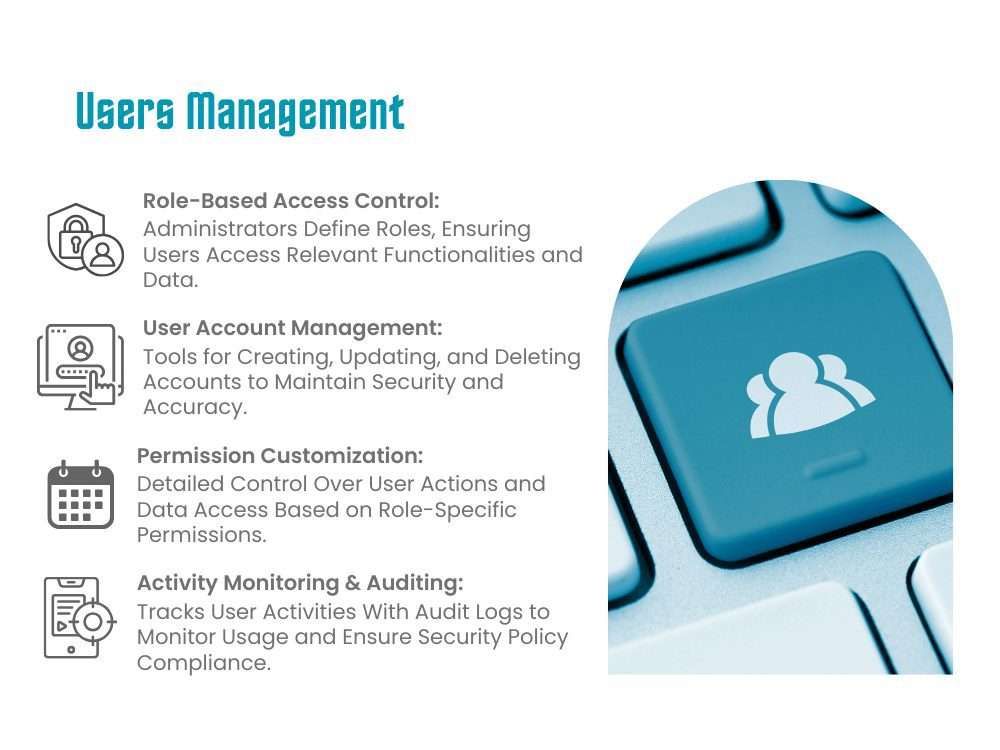 Users Management

Role-Based Access Control:
Administrators Define Roles, Ensuring Users Access Relevant Functionalities and Data.

User Account Management:
Tools for Creating, Updating, and Deleting Accounts to Maintain Security and Accuracy.

Permission Customization:
Detailed Control Over User Actions and Data Access Based on Role-Specific Permissions.

Activity Monitoring & Auditing:
Tracks User Activities With Audit Logs to Monitor Usage and Ensure Security Policy Compliance.